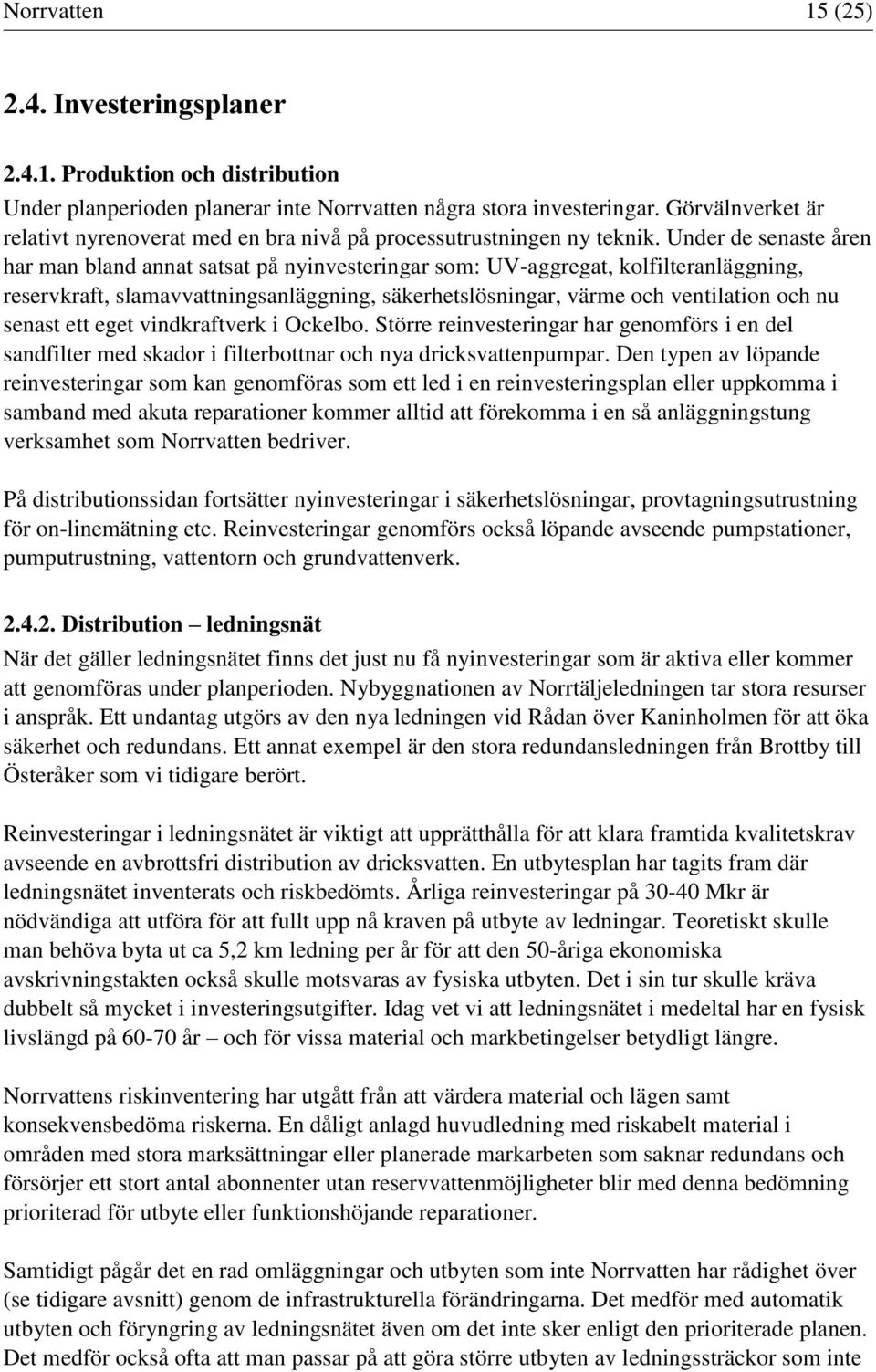 Norrvatten 15 (25)

2.4. Investeringsplaner

2.4.1. Produktion och distribution

Under planperioden planerar inte Norrvatten några stora investeringar. Görvälnverket är relativt nyrenoverat med en bra nivå på processutrustningen ny teknik. Under de senaste åren har man bland annat satsat på nyinvesteringar som: UV-aggregat, kolfilteranläggning, reservkraft, slamavvattningsanläggning, säkerhetslösningar, värme och ventilation och nu senast ett eget vindkraftverk i Ockelbo. Större reinvesteringar har genomförs i en del sandfilter med skador i filterbottnar och nya dricksvattenpumpar. Den typen av löpande reinvesteringar som kan genomföras som ett led i en reinvesteringsplan eller uppkomma i samband med akuta reparationer kommer alltid att förekomma i en så anläggningstung verksamhet som Norrvatten bedriver.

På distributionssidan fortsätter nyinvesteringar i säkerhetslösningar, provtagningsutrustning för on-linemätning etc. Reinvesteringar genomförs också löpande avseende pumpstationer, pumputrustning, vattentorn och grundvattenverk.

2.4.2. Distribution – ledningsnät

När det gäller ledningsnätet finns det just nu få nyinvesteringar som är aktiva eller kommer att genomföras under planperioden. Nybyggnationen av Norrtäljeledningen tar stora resurser i anspråk. Ett undantag utgörs av den nya ledningen vid Rådan över Kaninholmen för att öka säkerhet och redundans. Ett annat exempel är den stora redundansledningen från Brottby till Österåker som vi tidigare berört.

Reinvesteringar i ledningsnätet är viktigt att upprätthålla för att klara framtida kvalitetskrav avseende en avbrottsfri distribution av dricksvatten. En utbytesplan har tagits fram där ledningsnätet inventerats och riskbedömts. Årliga reinvesteringar på 30-40 Mkr är nödvändiga att utföra för att fullt upp nå kraven på utbyte av ledningar. Teoretiskt skulle man behöva byta ut ca 5,2 km ledning per år för att den 50-åriga ekonomiska avskrivningstakten också skulle motsvaras av fysiska utbyten. Det i sin tur skulle kräva dubbelt så mycket i investeringsutgifter. Idag vet vi att ledningsnätet i medeltal har en fysisk livslängd på 60-70 år – och för vissa material och markbetingelser betydligt längre.

Norrvattens riskinventering har utgått från att värdera material och lägen samt konsekvensbedöma riskerna. En dåligt anlagd huvudledning med riskabelt material i områden med stora marksättningar eller planerade markarbeten som saknar redundans och försörjer ett stort antal abonnenter utan reservvattenmöjligheter blir med denna bedömning prioriterad för utbyte eller funktionshöjande reparationer.

Samtidigt pågår det en rad omläggningar och utbyten som inte Norrvatten har rådighet över (se tidigare avsnitt) genom de infrastrukturella förändringarna. Det medför med automatik utbyten och föryngring av ledningsnätet även om det inte sker enligt den prioriterade planen. Det medför också ofta att man passar på att göra större utbyten av ledningssträckor som inte